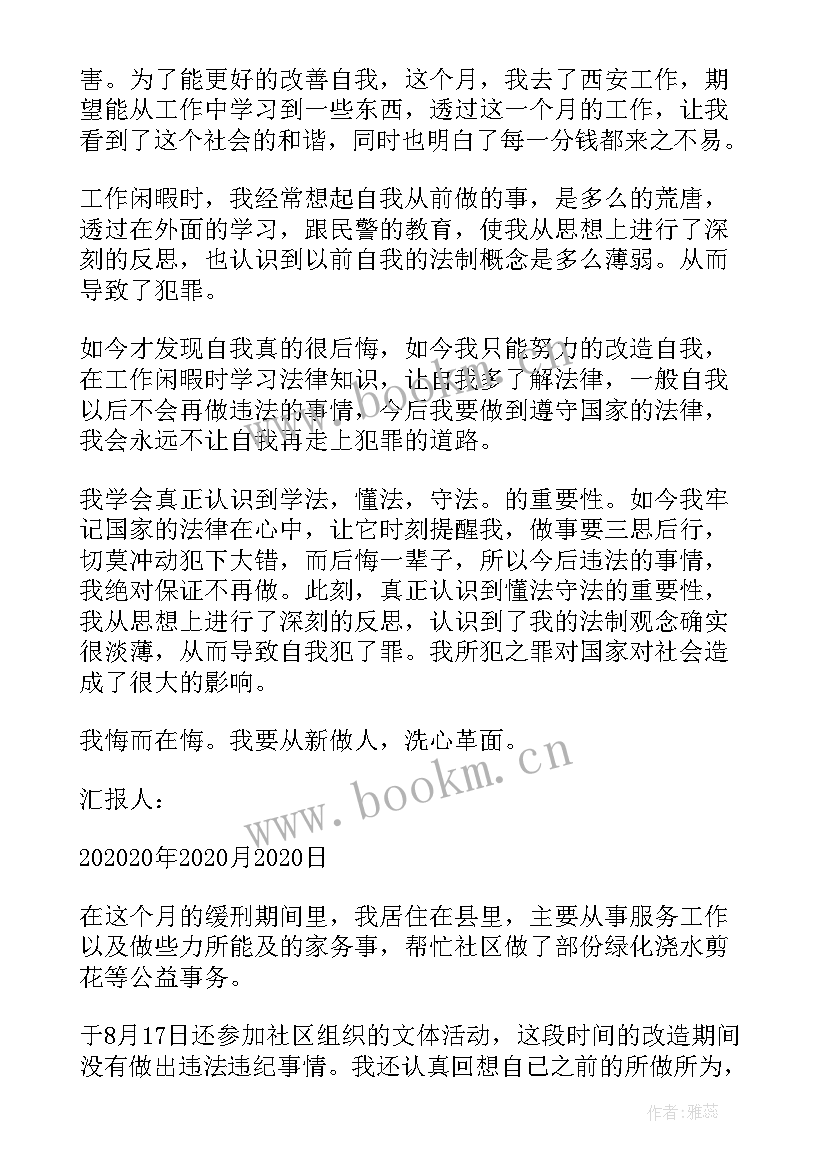 害。为了能更好的改善自我，这个月，我去了西安工作，期望能从工作中学习到一些东西，透过这一个月的工作，让我看到了这个社会的和谐，同时也明白了每一分钱都来之不易。

工作闲暇时，我经常想起自我从前做的事，是多么的荒唐，透过在外面的学习，跟民警的教育，使我从思想上进行了深刻的反思，也认识到以前自我的法制概念是多么薄弱。从而导致了犯罪。

如今才发现自我真的很后悔，如今我只能努力的改造自我，在工作闲暇时学习法律知识，让自我多了解法律，一般自我以后不会再做违法的事情，今后我要做到遵守国家的法律，我会永远不让自我再走上犯罪的道路。

我学会真正认识到学法，懂法，守法。的重要性。如今我牢记国家的法律在心中，让它时刻提醒我，做事要三思后行，切莫冲动犯下大错，而后悔一辈子，所以今后违法的事情，我绝对保证不再做。此刻，真正认识到懂法守法的重要性，我从思想上进行了深刻的反思，认识到了我的法制观念确实很淡薄，从而导致自我犯了罪。我所犯之罪对国家对社会造成了很大的影响。

我悔而在悔。我要从新做人，洗心革面。

汇报人：

202020年2020月2020日

在这个月的缓刑期间里，我居住在县里，主要从事服务工作以及做些力所能及的家务事，帮忙社区做了部份绿化浇水剪花等公益事务。

于8月17日还参加社区组织的文体活动，这段时间的改造期间没有做出违法违纪事情。我还认真回想自己之前的所做所为，

www.bookm.cn

作者：雅蕊